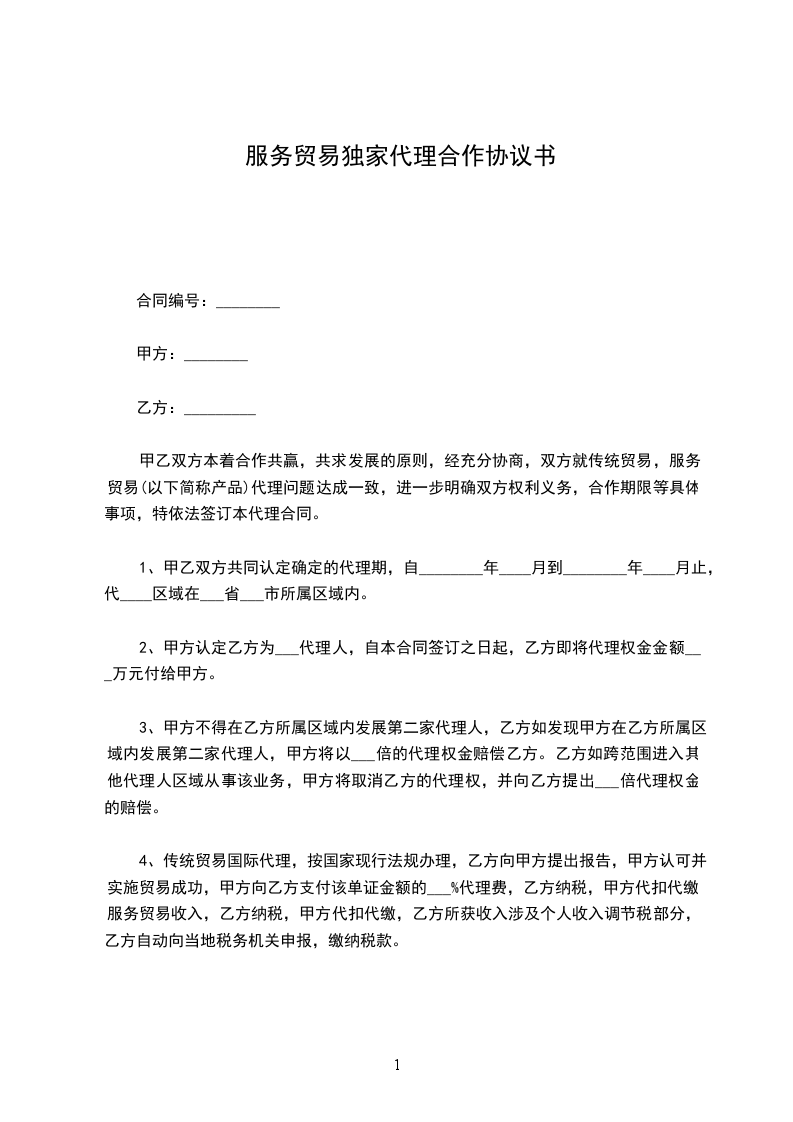 服务贸易独家代理合作协议书

合同编号：________

甲方：________

乙方：_________

甲乙双方本着合作共赢，共求发展的原则，经充分协商，双方就传统贸易，服务贸易(以下简称产品)代理问题达成一致，进一步明确双方权利义务，合作期限等具体事项，特依法签订本代理合同。

1、甲乙双方共同认定确定的代理期，自________年____月到________年____月止，代____区域在___省___市所属区域内。

2、甲方认定乙方为___代理人，自本合同签订之日起，乙方即将代理权金金额___万元付给甲方。

3、甲方不得在乙方所属区域内发展第二家代理人，乙方如发现甲方在乙方所属区域内发展第二家代理人，甲方将以___倍的代理权金赔偿乙方。乙方如跨范围进入其他代理人区域从事该业务，甲方将取消乙方的代理权，并向乙方提出___倍代理权金的赔偿。

4、传统贸易国际代理，按国家现行法规办理，乙方向甲方提出报告，甲方认可并实施贸易成功，甲方向乙方支付该单证金额的___%代理费，乙方纳税，甲方代扣代缴服务贸易收入，乙方纳税，甲方代扣代缴，乙方所获收入涉及个人收入调节税部分，乙方自动向当地税务机关申报，缴纳税款。

1